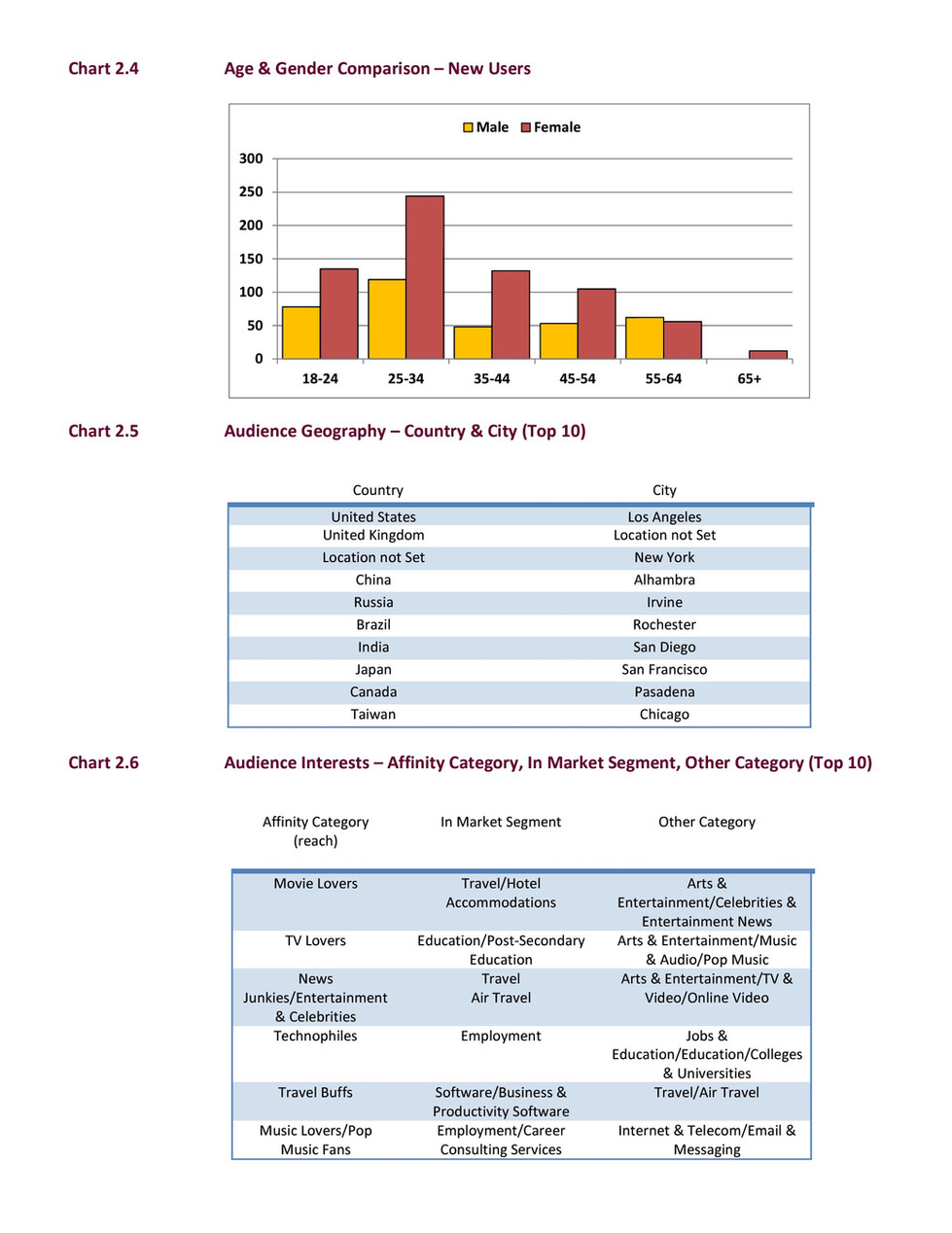 Chart 2.4 Age & Gender Comparison – New Users

Male Female

300
250
200
150
100
50
0

18-24 25-34 35-44 45-54 55-64 65+

Chart 2.5 Audience Geography – Country & City (Top 10)

| Country | City |
|---|---|
| United States | Los Angeles |
| United Kingdom | Location not Set |
| Location not Set | New York |
| China | Alhambra |
| Russia | Irvine |
| Brazil | Rochester |
| India | San Diego |
| Japan | San Francisco |
| Canada | Pasadena |
| Taiwan | Chicago |

Chart 2.6 Audience Interests – Affinity Category, In Market Segment, Other Category (Top 10)

| Affinity Category (reach) | In Market Segment | Other Category |
|---|---|---|
| Movie Lovers | Travel/Hotel Accommodations | Arts & Entertainment/Celebrities & Entertainment News |
| TV Lovers | Education/Post-Secondary Education | Arts & Entertainment/Music & Audio/Pop Music |
| News Junkies/Entertainment & Celebrities | Travel Air Travel | Arts & Entertainment/TV & Video/Online Video |
| Technophiles | Employment | Jobs & Education/Education/Colleges & Universities |
| Travel Buffs | Software/Business & Productivity Software | Travel/Air Travel |
| Music Lovers/Pop Music Fans | Employment/Career Consulting Services | Internet & Telecom/Email & Messaging |